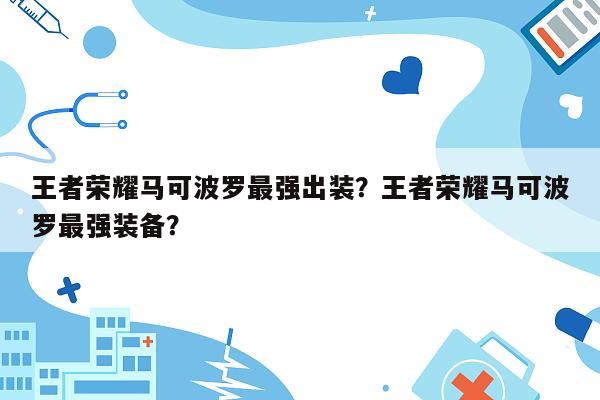 王者荣耀马可波罗最强出装？王者荣耀马可波罗最强装备？